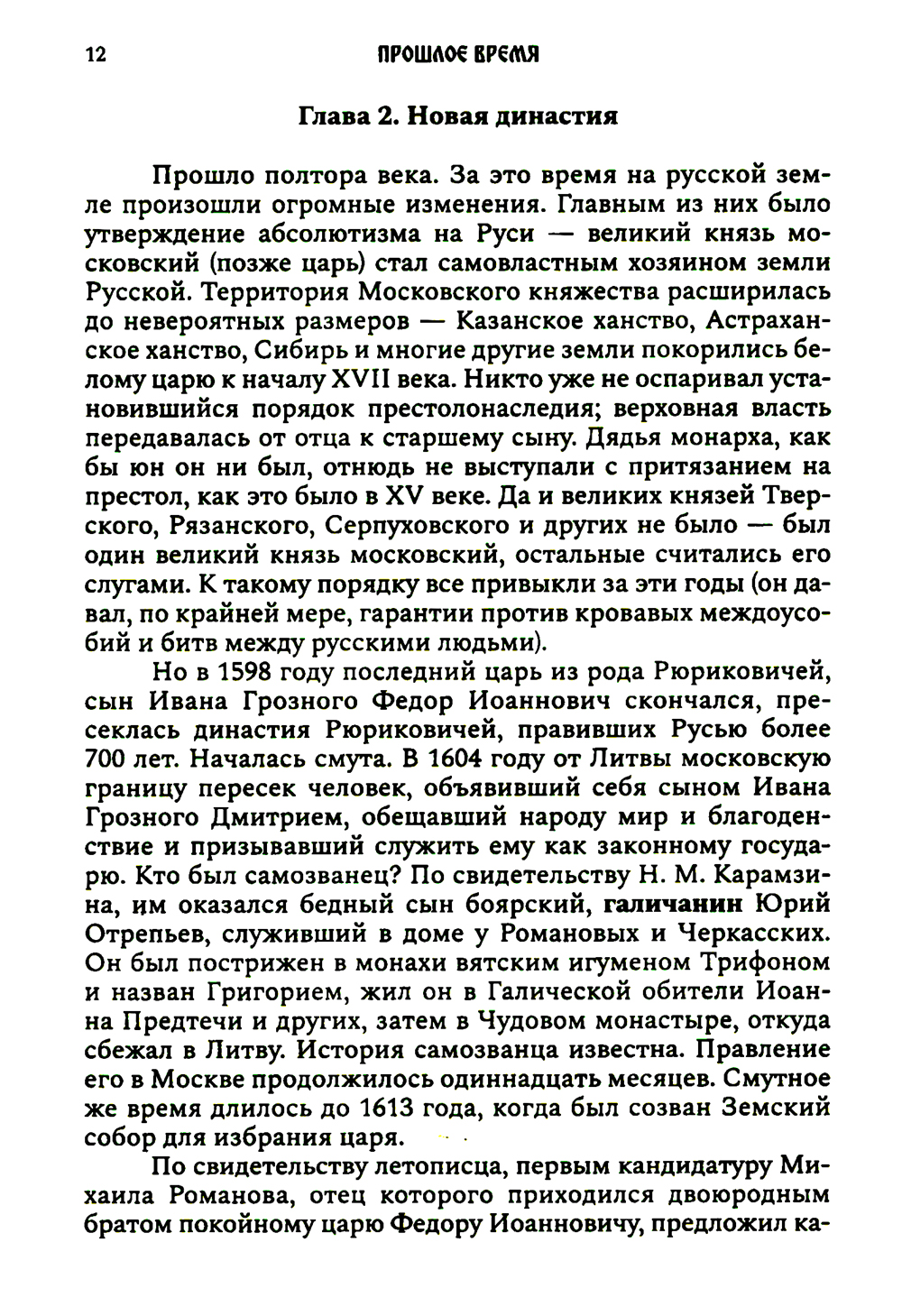 12 ПРОШЛОЕ ВРЕМЯ

Глава 2. Новая династия

Прошло полтора века. За это время на русской земле произошли огромные изменения. Главным из них было утверждение абсолютизма на Руси — великий князь московский (позже царь) стал самовластным хозяином земли Русской. Территория Московского княжества расширилась до невероятных размеров — Казанское ханство, Астраханское ханство, Сибирь и многие другие земли покорились белому царю к началу XVII века. Никто уже не оспаривал установившийся порядок престолонаследия; верховная власть передавалась от отца к старшему сыну. Дядья монарха, как бы юн он ни был, отнюдь не выступали с притязанием на престол, как это было в XV веке. Да и великих князей Тверского, Рязанского, Серпуховского и других не было — был один великий князь московский, остальные считались его слугами. К такому порядку все привыкли за эти годы (он давал, по крайней мере, гарантии против кровавых междоусобий и битв между русскими людьми).

Но в 1598 году последний царь из рода Рюриковичей, сын Ивана Грозного Федор Иоаннович скончался, пресеклась династия Рюриковичей, правивших Русью более 700 лет. Началась смута. В 1604 году от Литвы московскую границу пересек человек, объявивший себя сыном Ивана Грозного Дмитрием, обещавший народу мир и благоденствие и призывавший служить ему как законному государю. Кто был самозванец? По свидетельству Н. М. Карамзина, им оказался бедный сын боярский, галичанин Юрий Отрепьев, служивший в доме у Романовых и Черкасских. Он был пострижен в монахи вятским игуменом Трифоном и назван Григорием, жил он в Галической обители Иоанна Предтечи и других, затем в Чудовом монастыре, откуда сбежал в Литву. История самозванца известна. Правление его в Москве продолжилось одиннадцать месяцев. Смутное же время длилось до 1613 года, когда был созван Земский собор для избрания царя.

По свидетельству летописца, первым кандидатуру Михаила Романова, отец которого приходился двоюродным братом покойному царю Федору Иоанновичу, предложил ка-